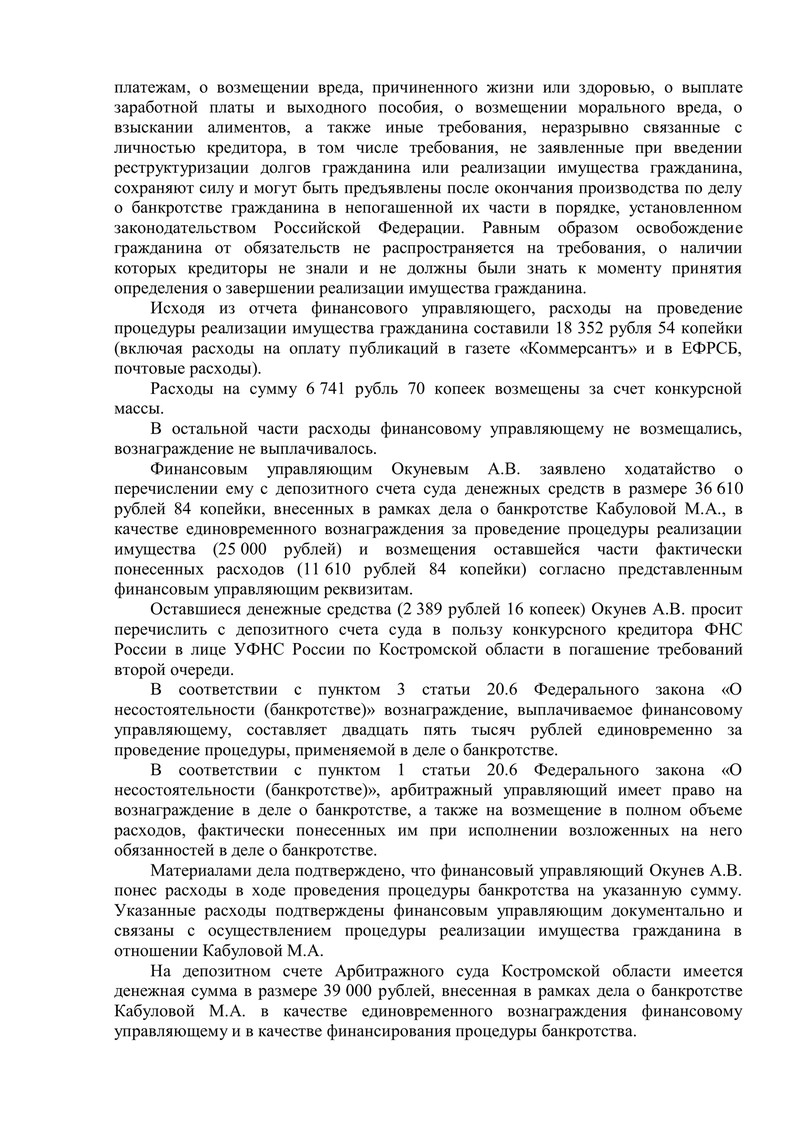 платежам, о возмещении вреда, причиненного жизни или здоровью, о выплате заработной платы и выходного пособия, о возмещении морального вреда, о взыскании алиментов, а также иные требования, неразрывно связанные с личностью кредитора, в том числе требования, не заявленные при введении реструктуризации долгов гражданина или реализации имущества гражданина, сохраняют силу и могут быть предъявлены после окончания производства по делу о банкротстве гражданина в непогашенной их части в порядке, установленном законодательством Российской Федерации. Равным образом освобождение гражданина от обязательств не распространяется на требования, о наличии которых кредиторы не знали и не должны были знать к моменту принятия определения о завершении реализации имущества гражданина.

Исходя из отчета финансового управляющего, расходы на проведение процедуры реализации имущества гражданина составили 18 352 рубля 54 копейки (включая расходы на оплату публикаций в газете «Коммерсантъ» и в ЕФРСБ, почтовые расходы).

Расходы на сумму 6 741 рубль 70 копеек возмещены за счет конкурсной массы.

В остальной части расходы финансовому управляющему не возмещались, вознаграждение не выплачивалось.

Финансовым управляющим Окуневым А.В. заявлено ходатайство о перечислении ему с депозитного счета суда денежных средств в размере 36 610 рублей 84 копейки, внесенных в рамках дела о банкротстве Кабуловой М.А., в качестве единовременного вознаграждения за проведение процедуры реализации имущества (25 000 рублей) и возмещения оставшейся части фактически понесенных расходов (11 610 рублей 84 копейки) согласно представленным финансовым управляющим реквизитам.

Оставшиеся денежные средства (2 389 рублей 16 копеек) Окунев А.В. просит перечислить с депозитного счета суда в пользу конкурсного кредитора ФНС России в лице УФНС России по Костромской области в погашение требований второй очереди.

В соответствии с пунктом 3 статьи 20.6 Федерального закона «О несостоятельности (банкротстве)» вознаграждение, выплачиваемое финансовому управляющему, составляет двадцать пять тысяч рублей единовременно за проведение процедуры, применяемой в деле о банкротстве.

В соответствии с пунктом 1 статьи 20.6 Федерального закона «О несостоятельности (банкротстве)», арбитражный управляющий имеет право на вознаграждение в деле о банкротстве, а также на возмещение в полном объеме расходов, фактически понесенных им при исполнении возложенных на него обязанностей в деле о банкротстве.

Материалами дела подтверждено, что финансовый управляющий Окунев А.В. понес расходы в ходе проведения процедуры банкротства на указанную сумму. Указанные расходы подтверждены финансовым управляющим документально и связаны с осуществлением процедуры реализации имущества гражданина в отношении Кабуловой М.А.

На депозитном счете Арбитражного суда Костромской области имеется денежная сумма в размере 39 000 рублей, внесенная в рамках дела о банкротстве Кабуловой М.А. в качестве единовременного вознаграждения финансовому управляющему и в качестве финансирования процедуры банкротства.